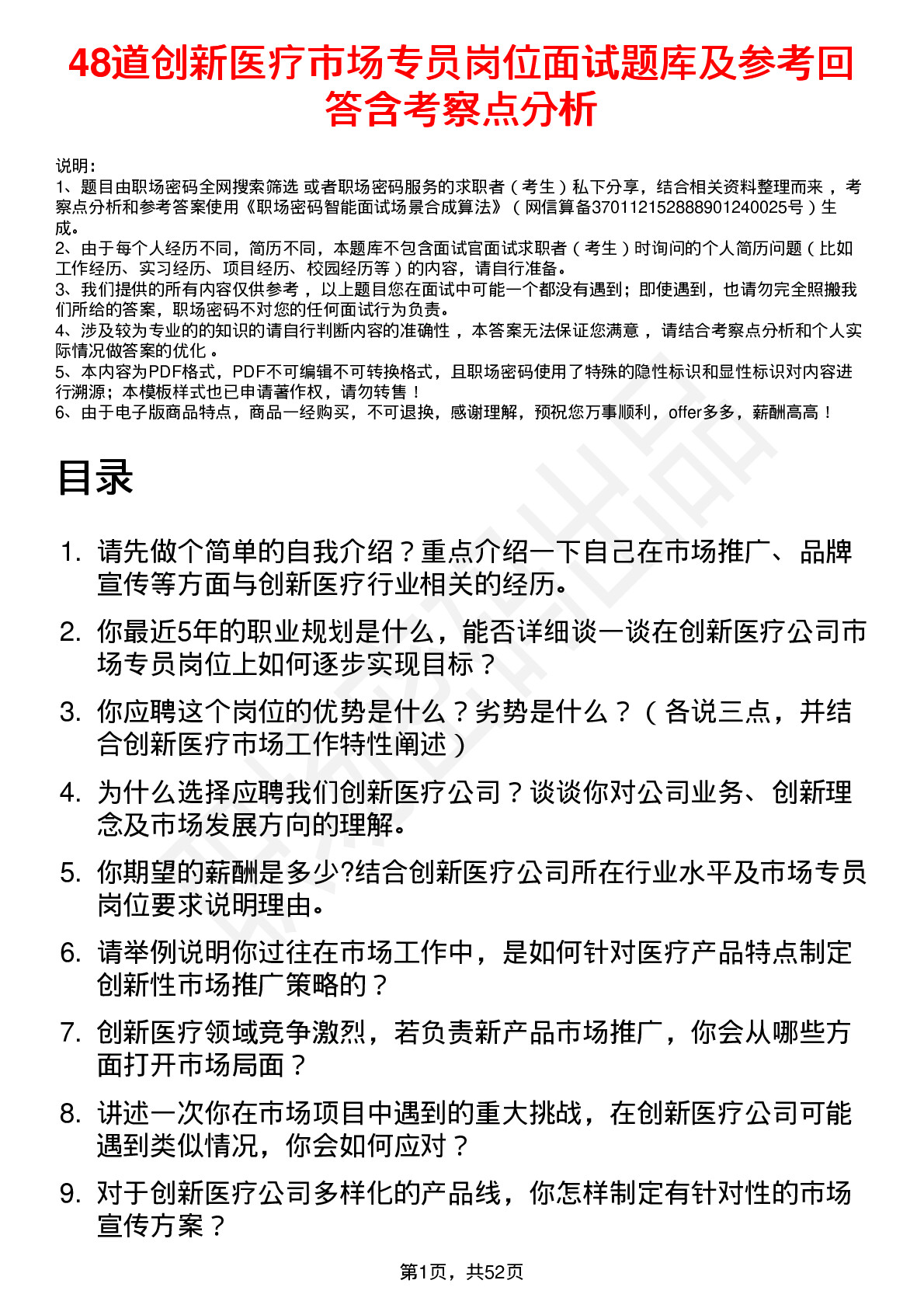 48道创新医疗市场专员岗位面试题库及参考回答含考察点分析

说明：
1、题目由职场密码全网搜索筛选 或者职场密码服务的求职者（考生）私下分享，结合相关资料整理而来，考察点分析和参考答案使用《职场密码智能面试场景合成算法》（网信算备370112152888901240025号）生成。
2、由于每个人经历不同，简历不同，本题库不包含面试官面试求职者（考生）时询问的个人简历问题（比如工作经历、实习经历、项目经历、校园经历等）的内容，请自行准备。
3、我们提供的所有内容仅供参考，以上题目您在面试中可能一个都没有遇到；即使遇到，也请勿完全照搬我们所给的答案，职场密码不对您的任何面试行为负责。
4、涉及较为专业的的知识的请自行判断内容的准确性，本答案无法保证您满意，请结合考察点分析和个人实际情况做答案的优化。
5、本内容为PDF格式，PDF不可编辑不可转换格式，且职场密码使用了特殊的隐性标识和显性标识对内容进行溯源；本模板样式也已申请著作权，请勿转售！
6、由于电子版商品特点，商品一经购买，不可退换，感谢理解，预祝您万事顺利，offer多多，薪酬高高！

目录

1. 请先做个简单的自我介绍？重点介绍一下自己在市场推广、品牌宣传等方面与创新医疗行业相关的经历。
2. 你最近5年的职业规划是什么，能否详细谈一谈在创新医疗公司市场专员岗位上如何逐步实现目标？
3. 你应聘这个岗位的优势是什么？劣势是什么？（各说三点，并结合创新医疗市场工作特性阐述）
4. 为什么选择应聘我们创新医疗公司？谈谈你对公司业务、创新理念及市场发展方向的理解。
5. 你期望的薪酬是多少?结合创新医疗公司所在行业水平及市场专员岗位要求说明理由。
6. 请举例说明你过往在市场工作中，是如何针对医疗产品特点制定创新性市场推广策略的？
7. 创新医疗领域竞争激烈，若负责新产品市场推广，你会从哪些方面打开市场局面？
8. 讲述一次你在市场项目中遇到的重大挑战，在创新医疗公司可能遇到类似情况，你会如何应对？
9. 对于创新医疗公司多样化的产品线，你怎样制定有针对性的市场宣传方案？

第1页，共52页